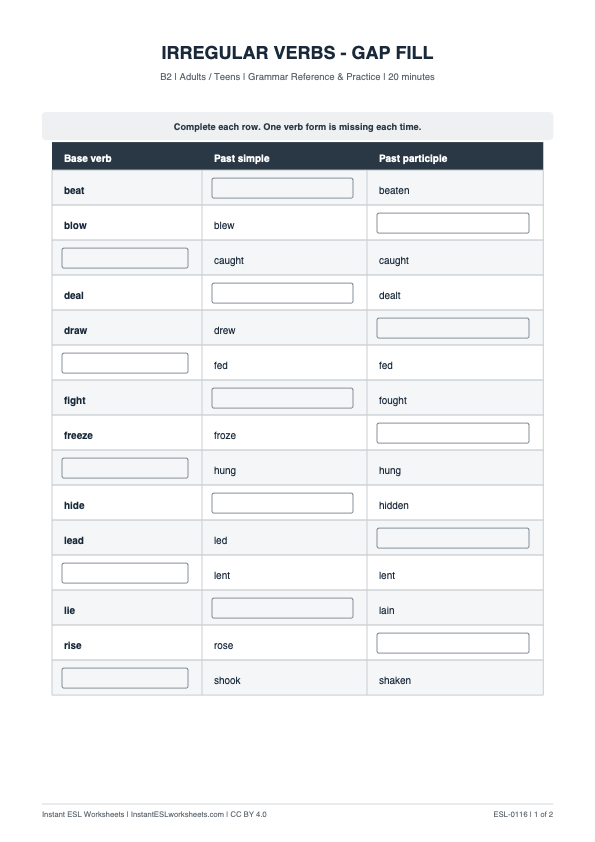 IRREGULAR VERBS - GAP FILL

B2 | Adults / Teens | Grammar Reference & Practice | 20 minutes

Complete each row. One verb form is missing each time.

| Base verb | Past simple | Past participle |
|---|---|---|
| beat | | beaten |
| blow | blew | |
| | caught | caught |
| deal | | dealt |
| draw | drew | |
| | fed | fed |
| fight | | fought |
| freeze | froze | |
| | hung | hung |
| hide | | hidden |
| lead | led | |
| | lent | lent |
| lie | | lain |
| rise | rose | |
| | shook | shaken |

Instant ESL Worksheets | InstantESLworksheets.com | CC BY 4.0

ESL-0116 | 1 of 2